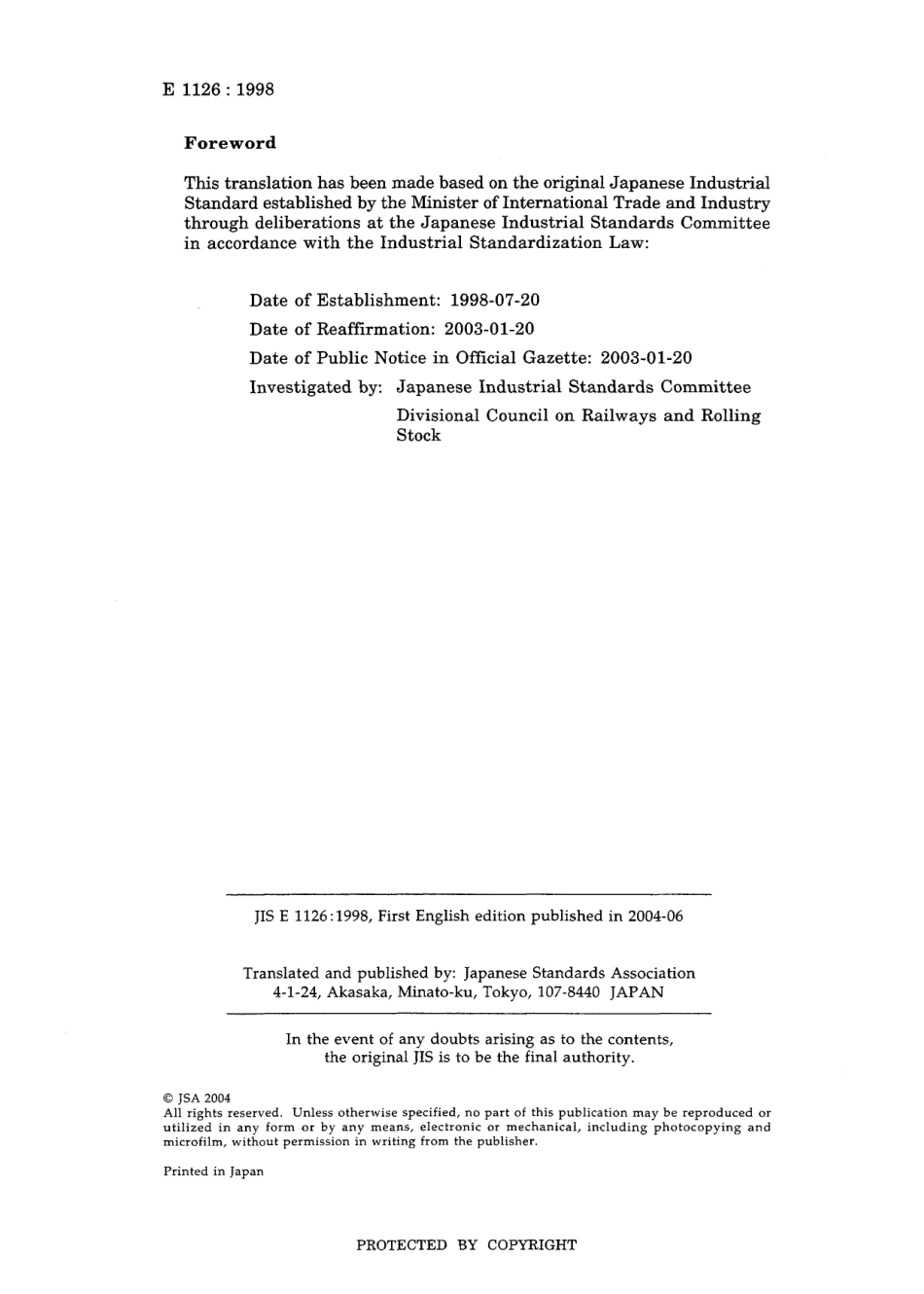 E 1126 : 1998

Foreword

This translation has been made based on the original Japanese Industrial Standard established by the Minister of International Trade and Industry through deliberations at the Japanese Industrial Standards Committee in accordance with the Industrial Standardization Law:

Date of Establishment: 1998-07-20

Date of Reaffirmation: 2003-01-20

Date of Public Notice in Official Gazette: 2003-01-20

Investigated by: Japanese Industrial Standards Committee
Divisional Council on Railways and Rolling Stock

JIS E 1126:1998, First English edition published in 2004-06

Translated and published by: Japanese Standards Association
4-1-24, Akasaka, Minato-ku, Tokyo, 107-8440 JAPAN

In the event of any doubts arising as to the contents, the original JIS is to be the final authority.

© JSA 2004
All rights reserved. Unless otherwise specified, no part of this publication may be reproduced or utilized in any form or by any means, electronic or mechanical, including photocopying and microfilm, without permission in writing from the publisher.

Printed in Japan

PROTECTED BY COPYRIGHT